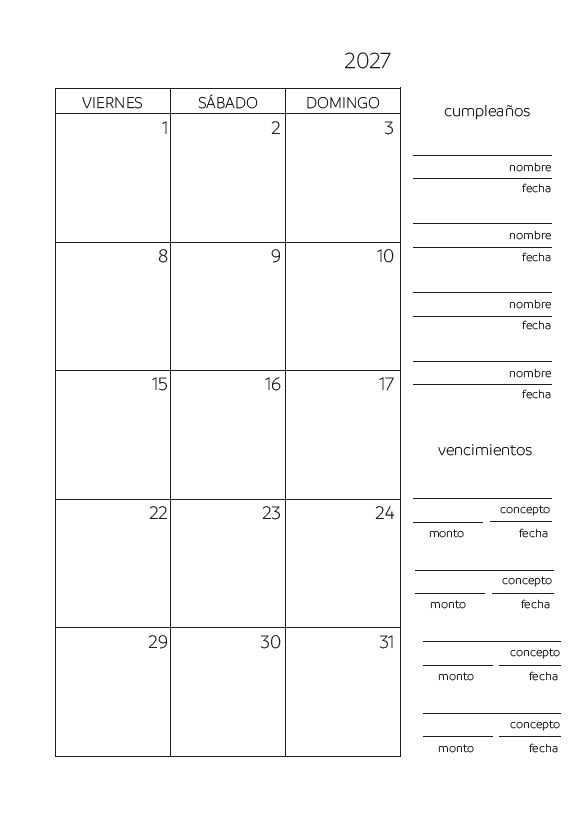 2027

| VIERNES | SÁBADO | DOMINGO |
|---|---|---|
| 1 | 2 | 3 |
| 8 | 9 | 10 |
| 15 | 16 | 17 |
| 22 | 23 | 24 |
| 29 | 30 | 31 |

cumpleaños

nombre
fecha

nombre
fecha

nombre
fecha

nombre
fecha

vencimientos

concepto
monto fecha

concepto
monto fecha

concepto
monto fecha

concepto
monto fecha